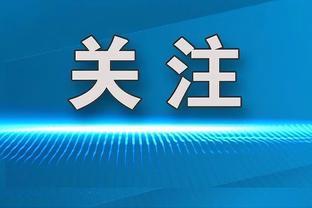 关注